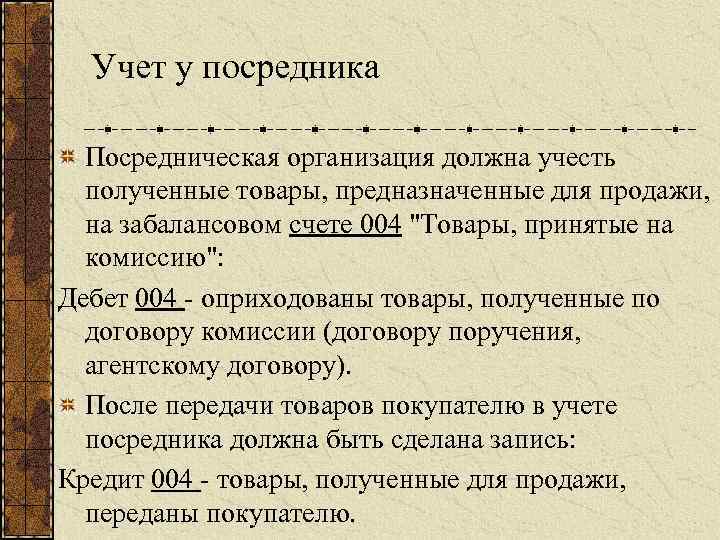 Учет у посредника

Посредническая организация должна учесть полученные товары, предназначенные для продажи, на забалансовом счете 004 "Товары, принятые на комиссию":

Дебет 004 - оприходованы товары, полученные по договору комиссии (договору поручения, агентскому договору).

После передачи товаров покупателю в учете посредника должна быть сделана запись:

Кредит 004 - товары, полученные для продажи, переданы покупателю.